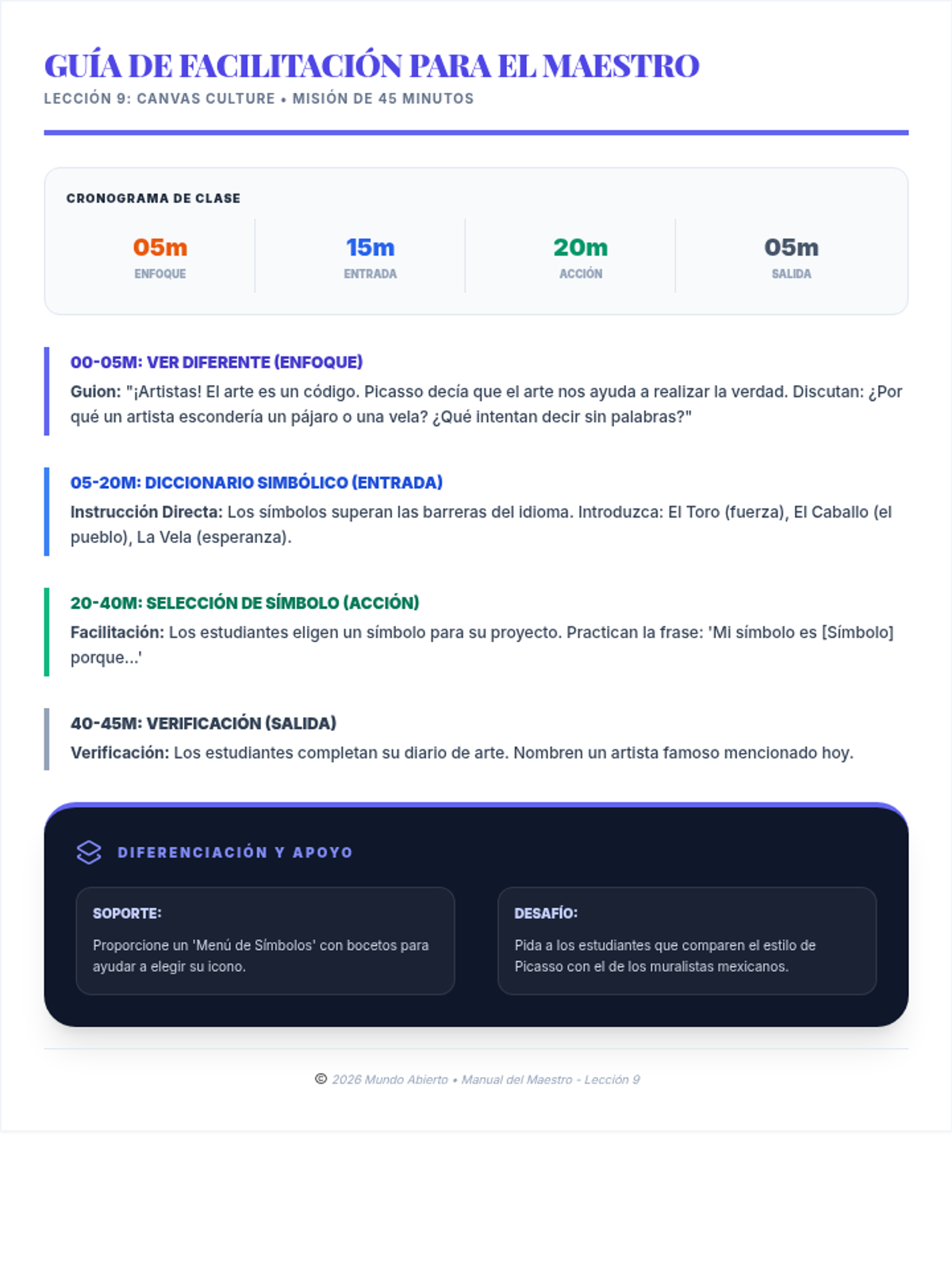 GUÍA DE FACILITACIÓN PARA EL MAESTRO
LECCIÓN 9: CANVAS CULTURE • MISIÓN DE 45 MINUTOS

CRONOGRAMA DE CLASE

05m
ENFOQUE

15m
ENTRADA

20m
ACCIÓN

05m
SALIDA

00-05M: VER DIFERENTE (ENFOQUE)
Guion: "¡Artistas! El arte es un código. Picasso decía que el arte nos ayuda a realizar la verdad. Discutan: ¿Por qué un artista escondería un pájaro o una vela? ¿Qué intentan decir sin palabras?"

05-20M: DICCIONARIO SIMBÓLICO (ENTRADA)
Instrucción Directa: Los símbolos superan las barreras del idioma. Introduzca: El Toro (fuerza), El Caballo (el pueblo), La Vela (esperanza).

20-40M: SELECCIÓN DE SÍMBOLO (ACCIÓN)
Facilitación: Los estudiantes eligen un símbolo para su proyecto. Practican la frase: 'Mi símbolo es [Símbolo] porque...'

40-45M: VERIFICACIÓN (SALIDA)
Verificación: Los estudiantes completan su diario de arte. Nombren un artista famoso mencionado hoy.

DIFERENCIACIÓN Y APOYO

SOPORTE:
Proporcione un 'Menú de Símbolos' con bocetos para ayudar a elegir su icono.

DESAFÍO:
Pida a los estudiantes que comparen el estilo de Picasso con el de los muralistas mexicanos.

© 2026 Mundo Abierto • Manual del Maestro - Lección 9